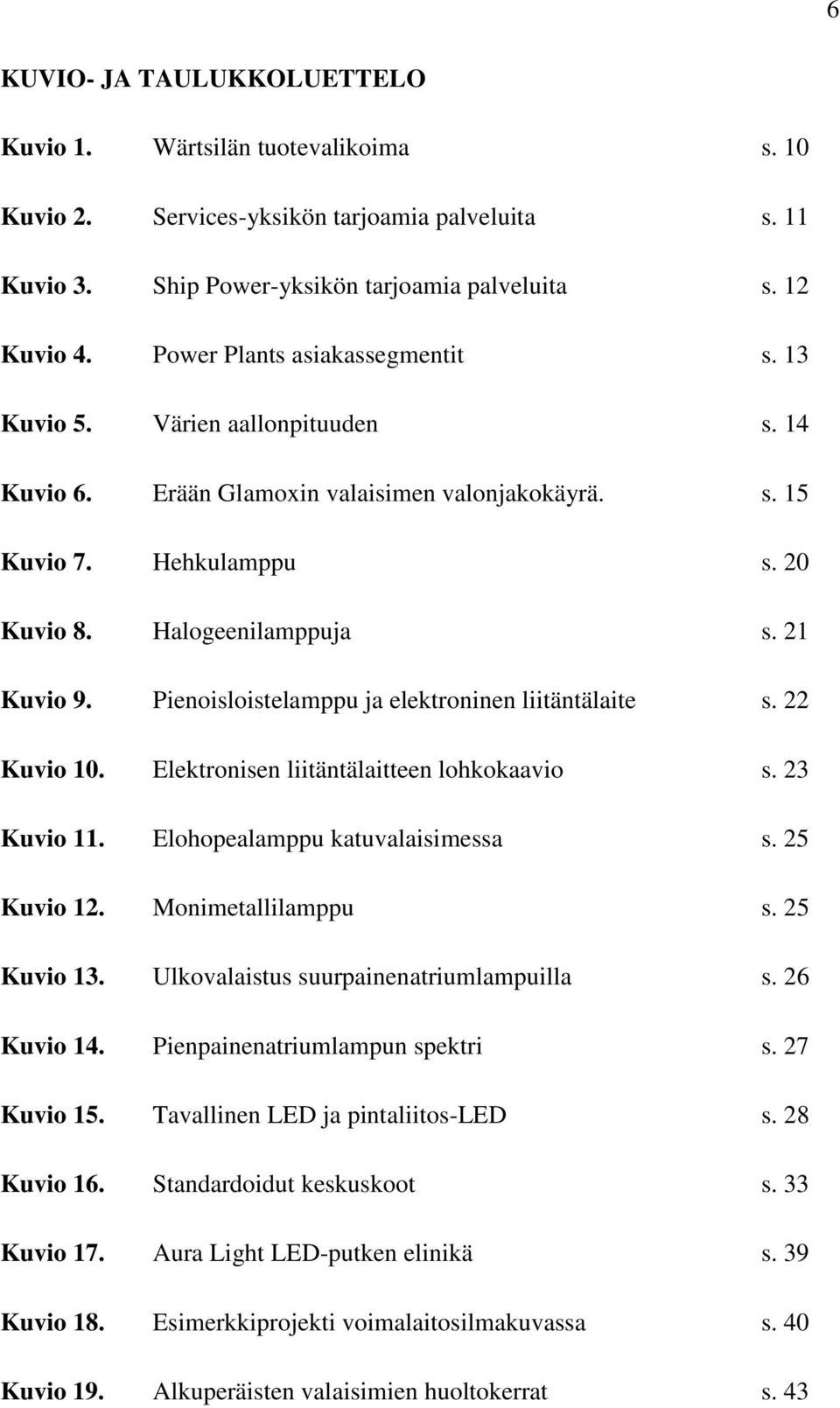 6

KUVIO- JA TAULUKKOLUETTELO

Kuvio 1. Wärtsilän tuotevalikoima s. 10

Kuvio 2. Services-yksikön tarjoamia palveluita s. 11

Kuvio 3. Ship Power-yksikön tarjoamia palveluita s. 12

Kuvio 4. Power Plants asiakassegmentit s. 13

Kuvio 5. Värien aallonpituuden s. 14

Kuvio 6. Erään Glamoxin valaisimen valonjakokäyrä. s. 15

Kuvio 7. Hehkulamppu s. 20

Kuvio 8. Halogeenilamppuja s. 21

Kuvio 9. Pienoisloistelamppu ja elektroninen liitäntälaite s. 22

Kuvio 10. Elektronisen liitäntälaitteen lohkokaavio s. 23

Kuvio 11. Elohopealamppu katuvalaisimessa s. 25

Kuvio 12. Monimetallilamppu s. 25

Kuvio 13. Ulkovalaistus suurpainenatriumlampuilla s. 26

Kuvio 14. Pienpainenatriumlampun spektri s. 27

Kuvio 15. Tavallinen LED ja pintaliitos-LED s. 28

Kuvio 16. Standardoidut keskuskoot s. 33

Kuvio 17. Aura Light LED-putken elinikä s. 39

Kuvio 18. Esimerkkiprojekti voimalaitosilmakuvassa s. 40

Kuvio 19. Alkuperäisten valaisimien huoltokerrat s. 43